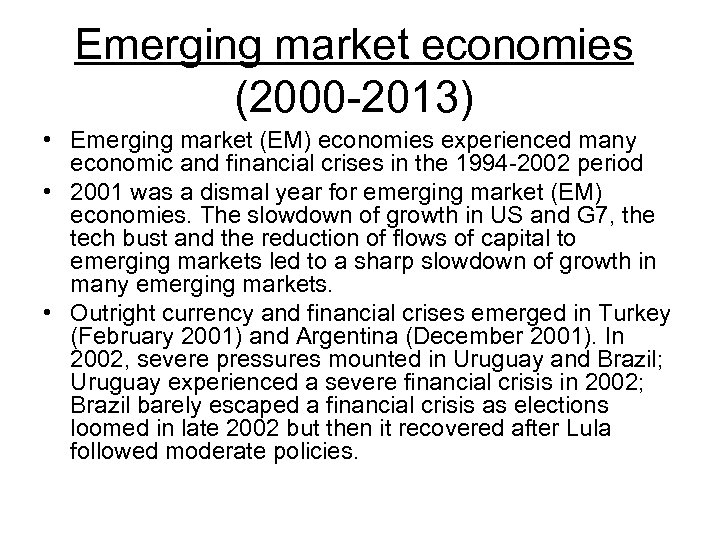 Emerging market economies (2000-2013)

• Emerging market (EM) economies experienced many economic and financial crises in the 1994-2002 period
• 2001 was a dismal year for emerging market (EM) economies. The slowdown of growth in US and G7, the tech bust and the reduction of flows of capital to emerging markets led to a sharp slowdown of growth in many emerging markets.
• Outright currency and financial crises emerged in Turkey (February 2001) and Argentina (December 2001). In 2002, severe pressures mounted in Uruguay and Brazil; Uruguay experienced a severe financial crisis in 2002; Brazil barely escaped a financial crisis as elections loomed in late 2002 but then it recovered after Lula followed moderate policies.